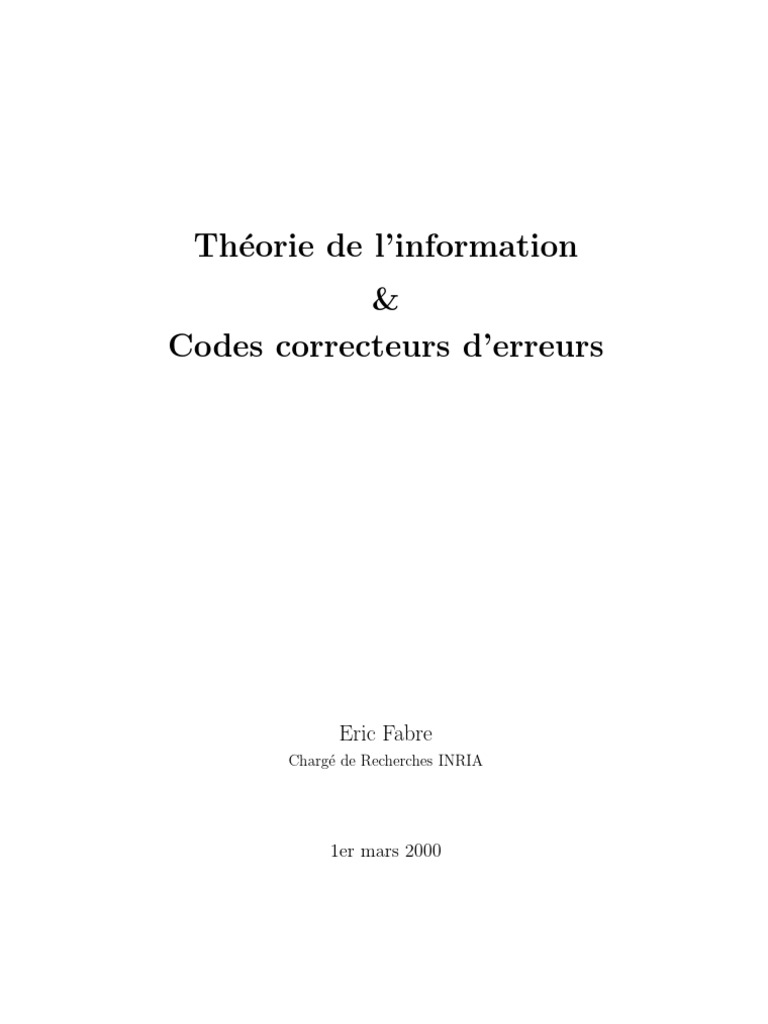 Théorie de l'information
&
Codes correcteurs d'erreurs

Eric Fabre
Chargé de Recherches INRIA

1er mars 2000